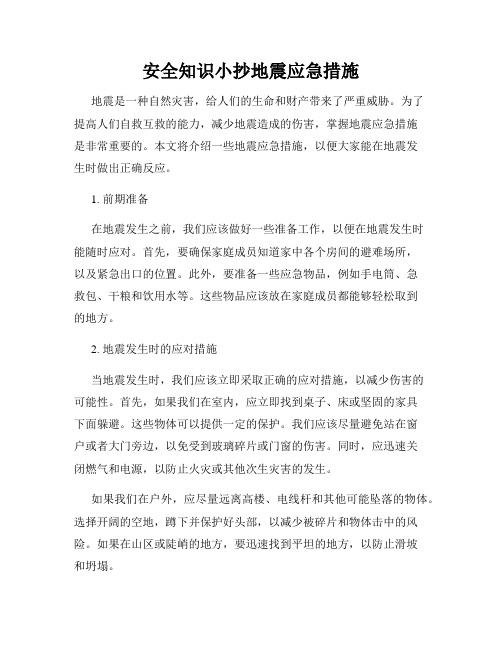 安全知识小抄地震应急措施

地震是一种自然灾害，给人们的生命和财产带来了严重威胁。为了提高人们自救互救的能力，减少地震造成的伤害，掌握地震应急措施是非常重要的。本文将介绍一些地震应急措施，以便大家能在地震发生时做出正确反应。

1. 前期准备

在地震发生之前，我们应该做好一些准备工作，以便在地震发生时能随时应对。首先，要确保家庭成员知道家中各个房间的避难场所，以及紧急出口的位置。此外，要准备一些应急物品，例如手电筒、急救包、干粮和饮用水等。这些物品应该放在家庭成员都能够轻松取到的地方。

2. 地震发生时的应对措施

当地震发生时，我们应该立即采取正确的应对措施，以减少伤害的可能性。首先，如果我们在室内，应立即找到桌子、床或坚固的家具下面躲避。这些物体可以提供一定的保护。我们应该尽量避免站在窗户或者大门旁边，以免受到玻璃碎片或门窗的伤害。同时，应迅速关闭燃气和电源，以防止火灾或其他次生灾害的发生。

如果我们在户外，应尽量远离高楼、电线杆和其他可能坠落的物体。选择开阔的空地，蹲下并保护好头部，以减少被碎片和物体击中的风险。如果在山区或陡峭的地方，要迅速找到平坦的地方，以防止滑坡和坍塌。